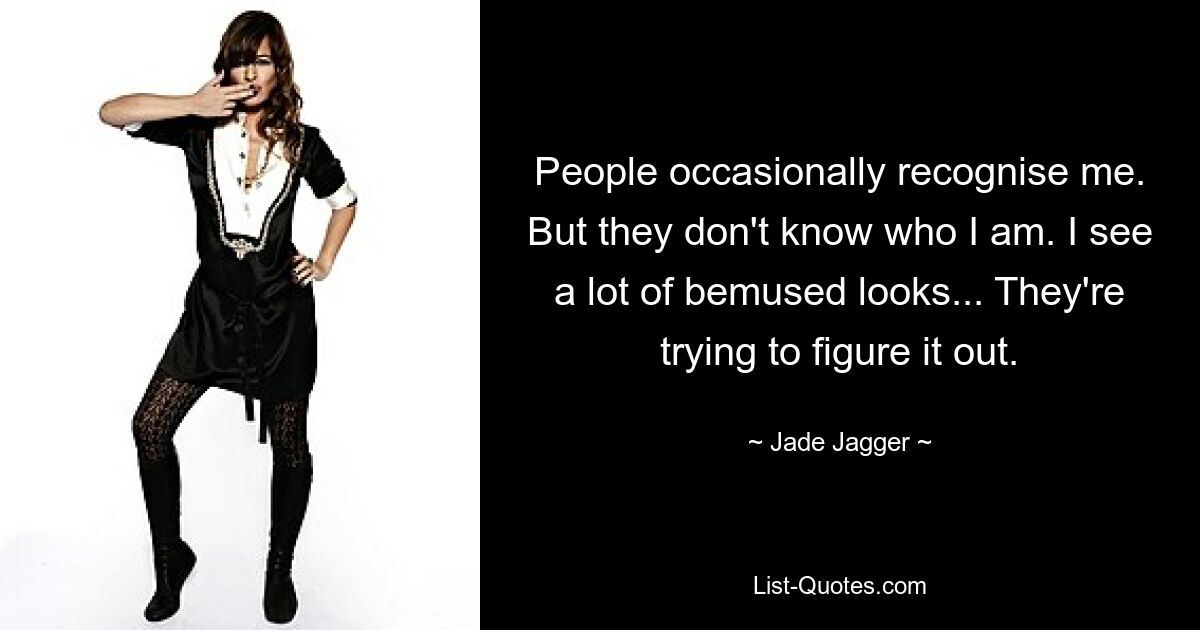 People occasionally recognise me. But they don't know who I am. I see a lot of bemused looks... They're trying to figure it out.

~ Jade Jagger ~

List-Quotes.com